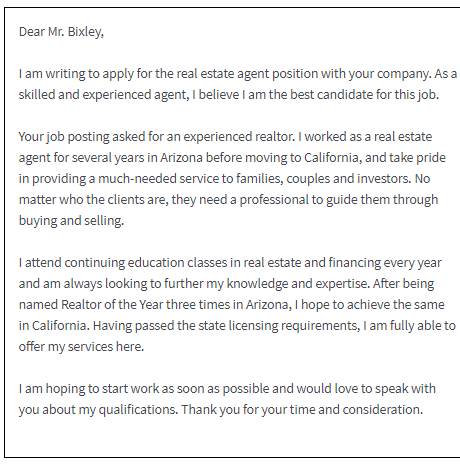 Dear Mr. Bixley,

I am writing to apply for the real estate agent position with your company. As a skilled and experienced agent, I believe I am the best candidate for this job.

Your job posting asked for an experienced realtor. I worked as a real estate agent for several years in Arizona before moving to California, and take pride in providing a much-needed service to families, couples and investors. No matter who the clients are, they need a professional to guide them through buying and selling.

I attend continuing education classes in real estate and financing every year and am always looking to further my knowledge and expertise. After being named Realtor of the Year three times in Arizona, I hope to achieve the same in California. Having passed the state licensing requirements, I am fully able to offer my services here.

I am hoping to start work as soon as possible and would love to speak with you about my qualifications. Thank you for your time and consideration.